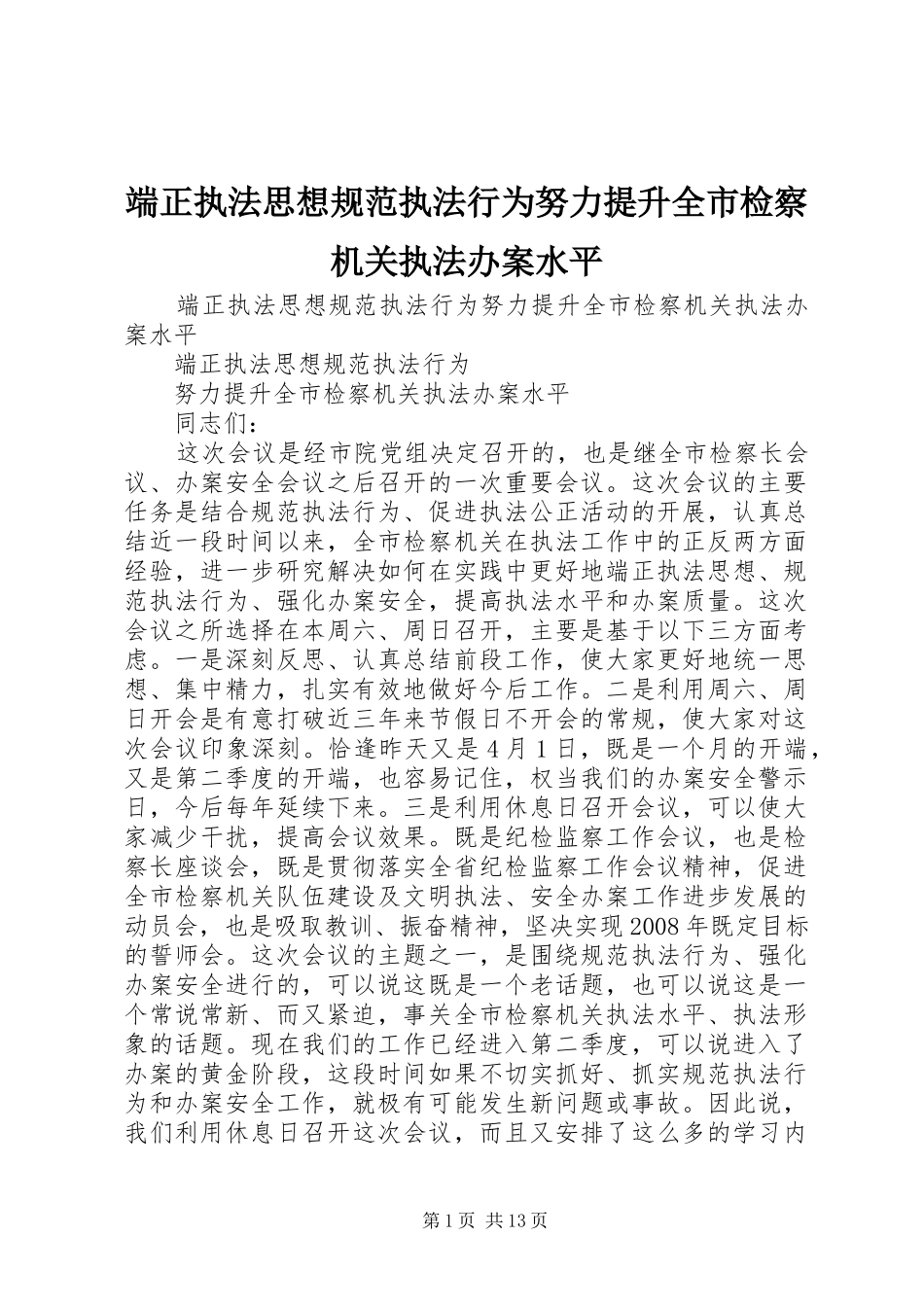 端正执法思想规范执法行为努力提升全市检察机关执法办案水平

端正执法思想规范执法行为努力提升全市检察机关执法办案水平

端正执法思想规范执法行为

努力提升全市检察机关执法办案水平

同志们：

这次会议是经市院党组决定召开的，也是继全市检察长会议、办案安全会议之后召开的一次重要会议。这次会议的主要任务是结合规范执法行为、促进执法公正活动的开展，认真总结近一段时间以来，全市检察机关在执法工作中的正反两方面经验，进一步研究解决如何在实践中更好地端正执法思想、规范执法行为、强化办案安全，提高执法水平和办案质量。这次会议之所选择在本周六、周日召开，主要是基于以下三方面考虑。一是深刻反思、认真总结前段工作，使大家更好地统一思想、集中精力，扎实有效地做好今后工作。二是利用周六、周日开会是有意打破近三年来节假日不开会的常规，使大家对这次会议印象深刻。恰逢昨天又是4月1日，既是一个月的开端，又是第二季度的开端，也容易记住，权当我们的办案安全警示日，今后每年延续下来。三是利用休息日召开会议，可以使大家减少干扰，提高会议效果。既是纪检监察工作会议，也是检察长座谈会，既是贯彻落实全省纪检监察工作会议精神，促进全市检察机关队伍建设及文明执法、安全办案工作进步发展的动员会，也是吸取教训、振奋精神，坚决实现2008年既定目标的誓师会。这次会议的主题之一，是围绕规范执法行为、强化办案安全进行的，可以说这既是一个老话题，也可以说这是一个常说常新、而又紧迫，事关全市检察机关执法水平、执法形象的话题。现在我们的工作已经进入第二季度，可以说进入了办案的黄金阶段，这段时间如果不切实抓好、抓实规范执法行为和办案安全工作，就极有可能发生新问题或事故。因此说，我们利用休息日召开这次会议，而且又安排了这么多的学习内

第1页 共13页